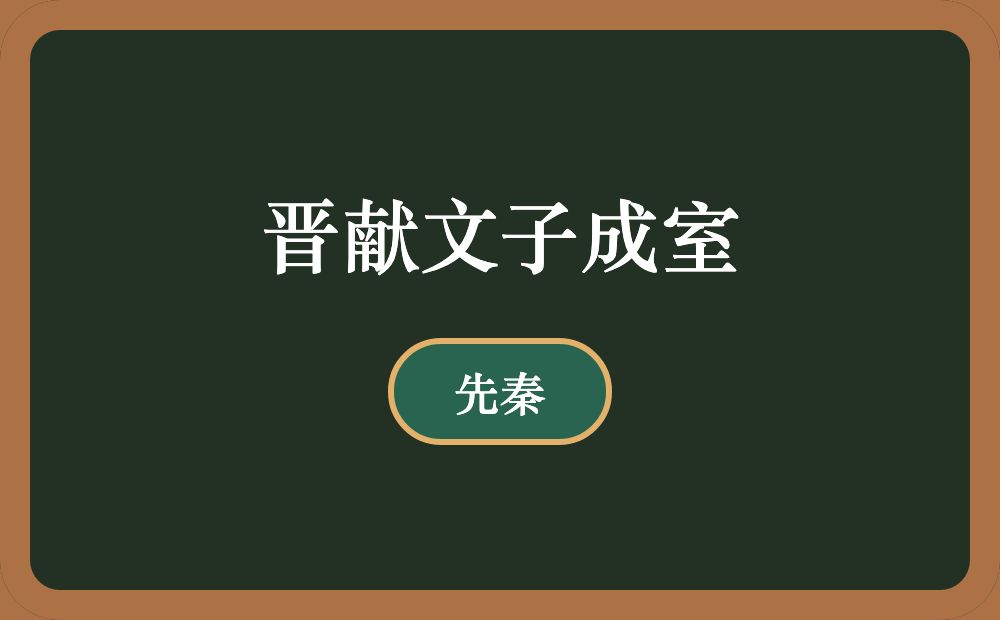 晋献文子成室

先秦